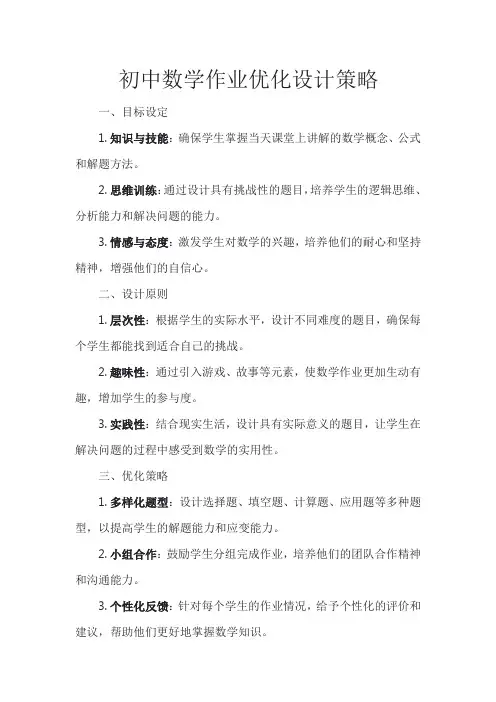 初中数学作业优化设计策略

一、目标设定

1. 知识与技能：确保学生掌握当天课堂上讲解的数学概念、公式和解题方法。

2. 思维训练：通过设计具有挑战性的题目，培养学生的逻辑思维、分析能力和解决问题的能力。

3. 情感与态度：激发学生对数学的兴趣，培养他们的耐心和坚持精神，增强他们的自信心。

二、设计原则

1. 层次性：根据学生的实际水平，设计不同难度的题目，确保每个学生都能找到适合自己的挑战。

2. 趣味性：通过引入游戏、故事等元素，使数学作业更加生动有趣，增加学生的参与度。

3. 实践性：结合现实生活，设计具有实际意义的题目，让学生在解决问题的过程中感受到数学的实用性。

三、优化策略

1. 多样化题型：设计选择题、填空题、计算题、应用题等多种题型，以提高学生的解题能力和应变能力。

2. 小组合作：鼓励学生分组完成作业，培养他们的团队合作精神和沟通能力。

3. 个性化反馈：针对每个学生的作业情况，给予个性化的评价和建议，帮助他们更好地掌握数学知识。